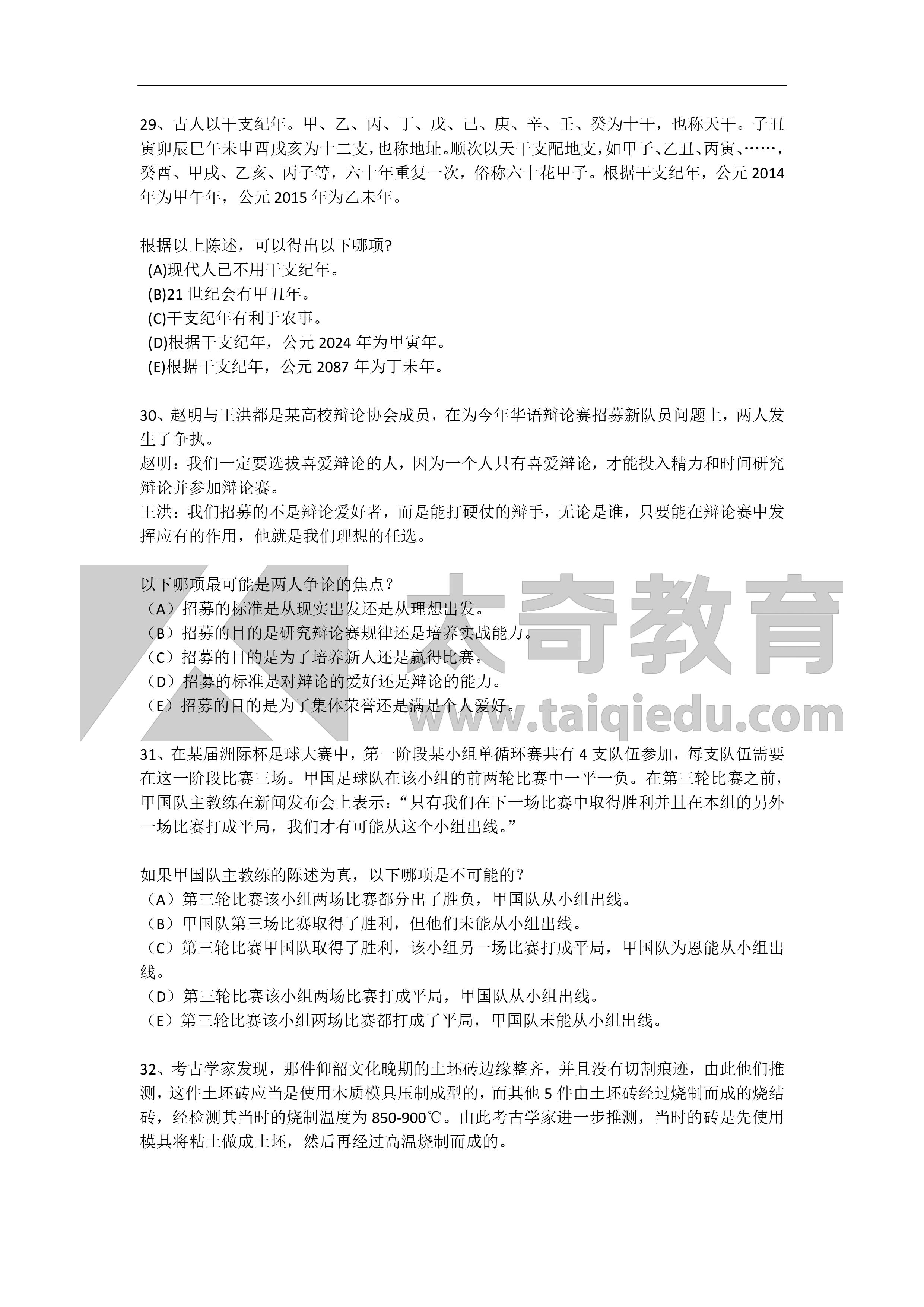 29、古人以干支纪年。甲、乙、丙、丁、戊、己、庚、辛、壬、癸为十干，也称天干。子丑寅卯辰巳午未申酉戌亥为十二支，也称地址。顺次以天干支配地支，如甲子、乙丑、丙寅、……，癸酉、甲戌、乙亥、丙子等，六十年重复一次，俗称六十花甲子。根据干支纪年，公元 2014 年为甲午年，公元 2015 年为乙未年。

根据以上陈述，可以得出以下哪项?
(A)现代人已不用干支纪年。
(B)21 世纪会有甲丑年。
(C)干支纪年有利于农事。
(D)根据干支纪年，公元 2024 年为甲寅年。
(E)根据干支纪年，公元 2087 年为丁未年。

30、赵明与王洪都是某高校辩论协会成员，在为今年华语辩论赛招募新队员问题上，两人发生了争执。
赵明：我们一定要选拔喜爱辩论的人，因为一个人只有喜爱辩论，才能投入精力和时间研究辩论并参加辩论赛。
王洪：我们招募的不是辩论爱好者，而是能打硬仗的辩手，无论是谁，只要能在辩论赛中发挥应有的作用，他就是我们理想的任选。

以下哪项最可能是两人争论的焦点？
（A）招募的标准是从现实出发还是从理想出发。
（B）招募的目的是研究辩论赛规律还是培养实战能力。
（C）招募的目的是为了培养新人还是赢得比赛。
（D）招募的标准是对辩论的爱好还是辩论的能力。
（E）招募的目的是为了集体荣誉还是满足个人爱好。

太奇教育
www.taiqiedu.com

31、在某届洲际杯足球大赛中，第一阶段某小组单循环赛共有 4 支队伍参加，每支队伍需要在这一阶段比赛三场。甲国足球队在该小组的前两轮比赛中一平一负。在第三轮比赛之前，甲国队主教练在新闻发布会上表示：“只有我们在下一场比赛中取得胜利并且在本组的另外一场比赛打成平局，我们才有可能从这个小组出线。”

如果甲国队主教练的陈述为真，以下哪项是不可能的？
（A）第三轮比赛该小组两场比赛都分出了胜负，甲国队从小组出线。
（B）甲国队第三场比赛取得了胜利，但他们未能从小组出线。
（C）第三轮比赛甲国队取得了胜利，该小组另一场比赛打成平局，甲国队为恩能从小组出线。
（D）第三轮比赛该小组两场比赛打成平局，甲国队从小组出线。
（E）第三轮比赛该小组两场比赛都打成了平局，甲国队未能从小组出线。

32、考古学家发现，那件仰韶文化晚期的土坯砖边缘整齐，并且没有切割痕迹，由此他们推测，这件土坯砖应当是使用木质模具压制成型的，而其他 5 件由土坯砖经过烧制而成的烧结砖，经检测其当时的烧制温度为 850-900℃。由此考古学家进一步推测，当时的砖是先使用模具将粘土做成土坯，然后再经过高温烧制而成的。